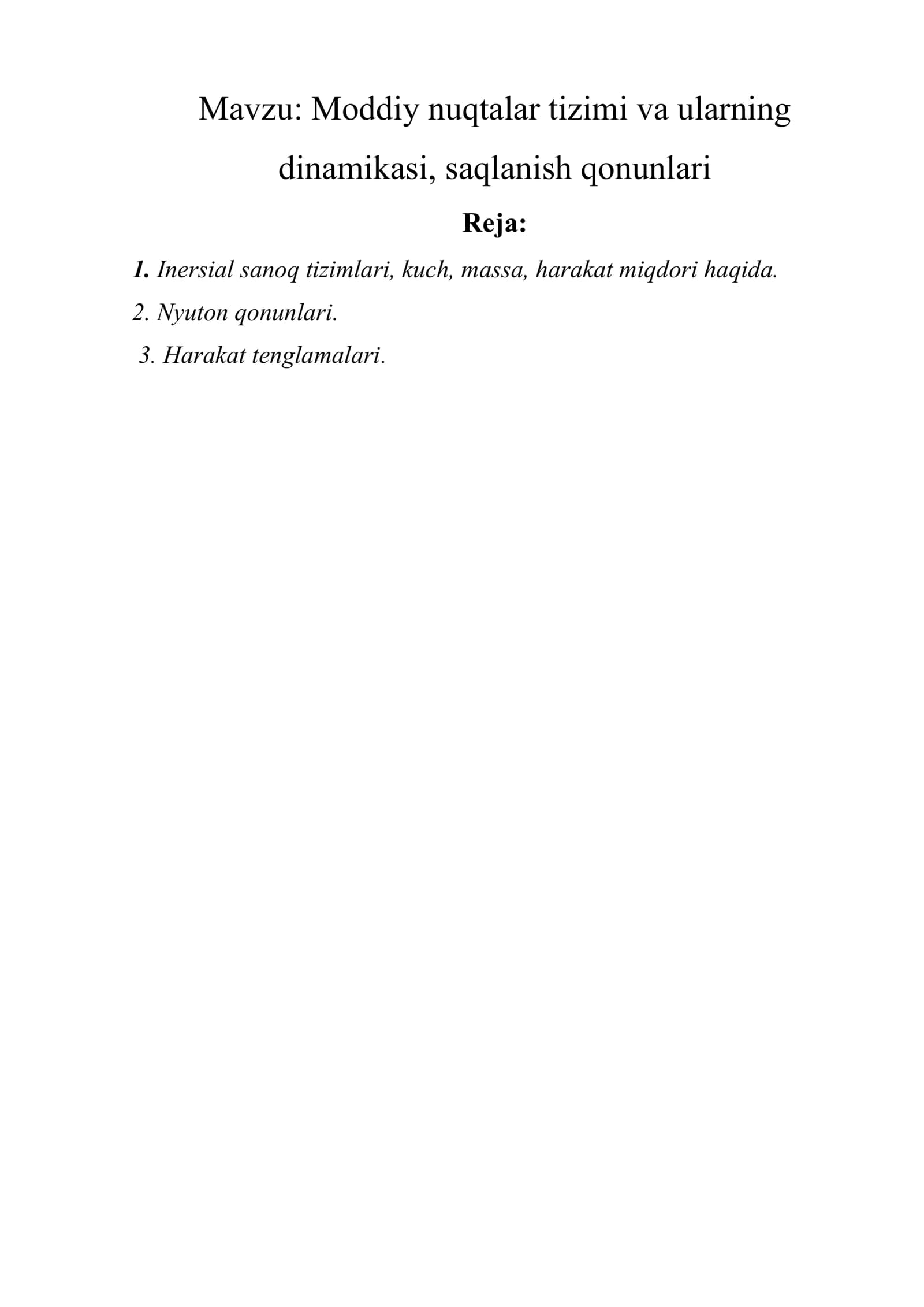 Mavzu: Moddiy nuqtalar tizimi va ularning dinamikasi, saqlanish qonunlari

Reja:

1. Inersial sanoq tizimlari, kuch, massa, harakat miqdori haqida.

2. Nyuton qonunlari.

3. Harakat tenglamalari.